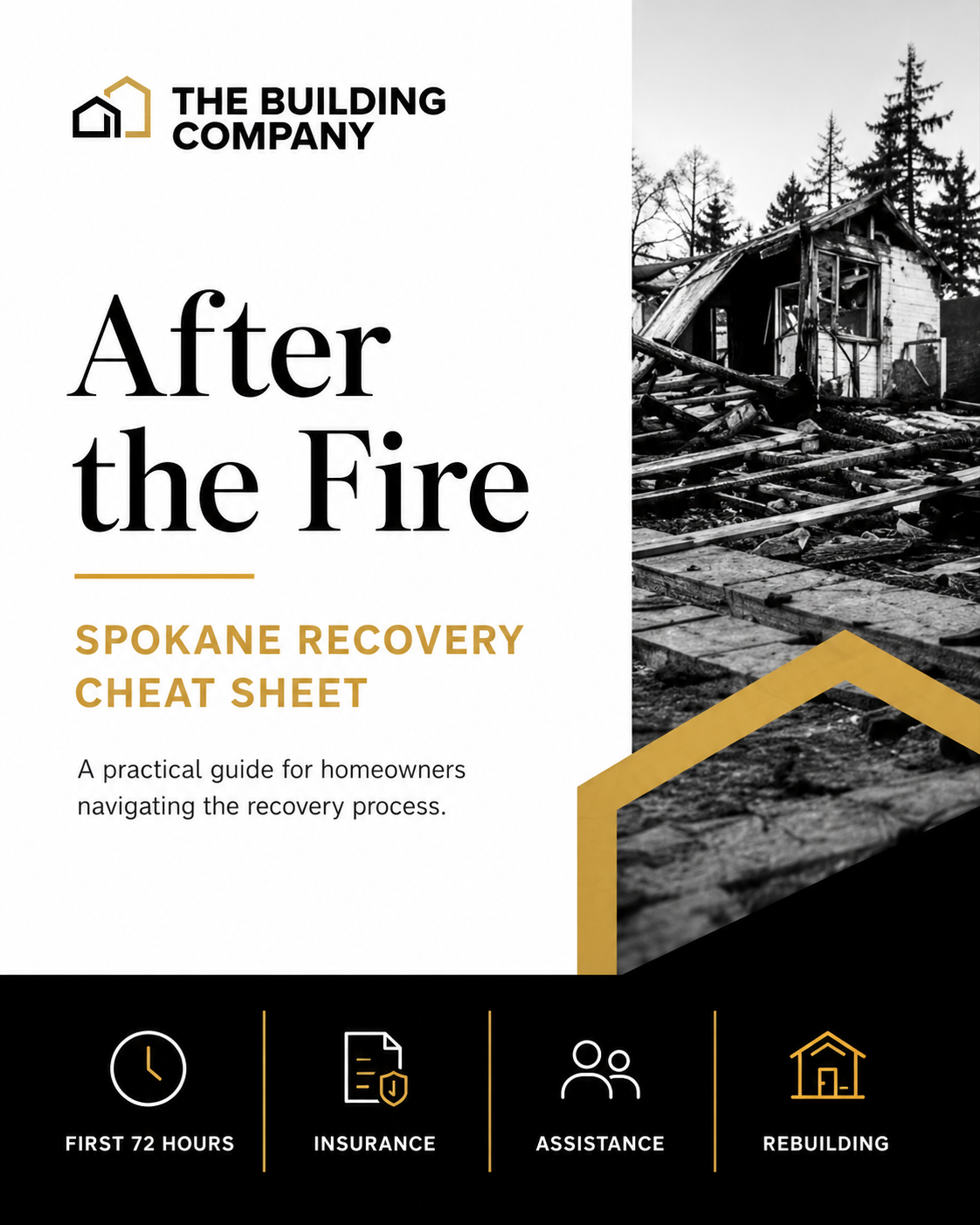 THE BUILDING
COMPANY

After
the Fire

SPOKANE RECOVERY
CHEAT SHEET

A practical guide for homeowners navigating the recovery process.

FIRST 72 HOURS

INSURANCE

ASSISTANCE

REBUILDING